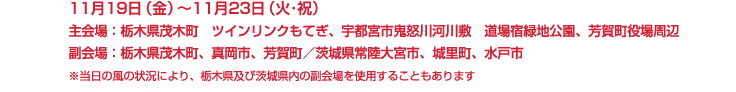 11月19日（金）～11月23日（火･祝）

主会場：栃木県茂木町　ツインリンクもてぎ、宇都宮市鬼怒川河川敷　道場宿緑地公園、芳賀町役場周辺

副会場：栃木県茂木町、真岡市、芳賀町／茨城県常陸大宮市、城里町、水戸市

※当日の風の状況により、栃木県及び茨城県内の副会場を使用することもあります